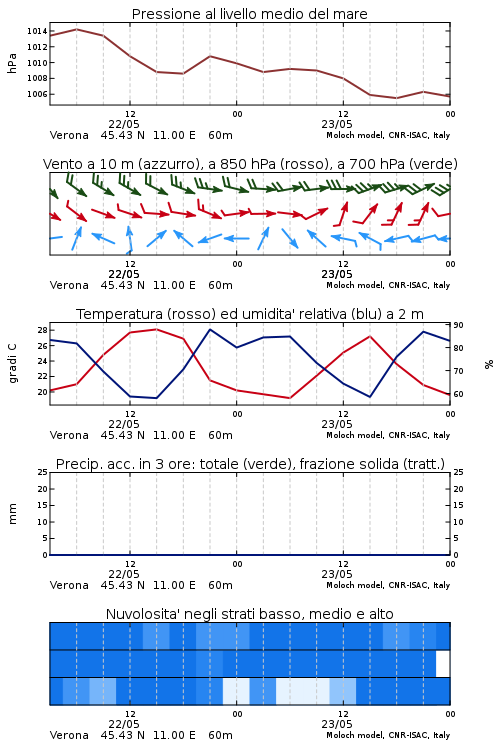 Pressione al livello medio del mare

hPa

1014
1012
1010
1008
1006

12
22/05
00
12
23/05
00

Verona 45.43 N 11.00 E 60m
Moloch model, CNR-ISAC, Italy

Vento a 10 m (azzurro), a 850 hPa (rosso), a 700 hPa (verde)

12
22/05
00
12
23/05
00

Verona 45.43 N 11.00 E 60m
Moloch model, CNR-ISAC, Italy

Temperatura (rosso) ed umidita' relativa (blu) a 2 m

gradi C

28
26
24
22
20

90
80
70
60

%

12
22/05
00
12
23/05
00

Verona 45.43 N 11.00 E 60m
Moloch model, CNR-ISAC, Italy

Precip. acc. in 3 ore: totale (verde), frazione solida (tratt.)

mm

25
20
15
10
5
0

25
20
15
10
5
0

12
22/05
00
12
23/05
00

Verona 45.43 N 11.00 E 60m
Moloch model, CNR-ISAC, Italy

Nuvolosita' negli strati basso, medio e alto

12
22/05
00
12
23/05
00

Verona 45.43 N 11.00 E 60m
Moloch model, CNR-ISAC, Italy